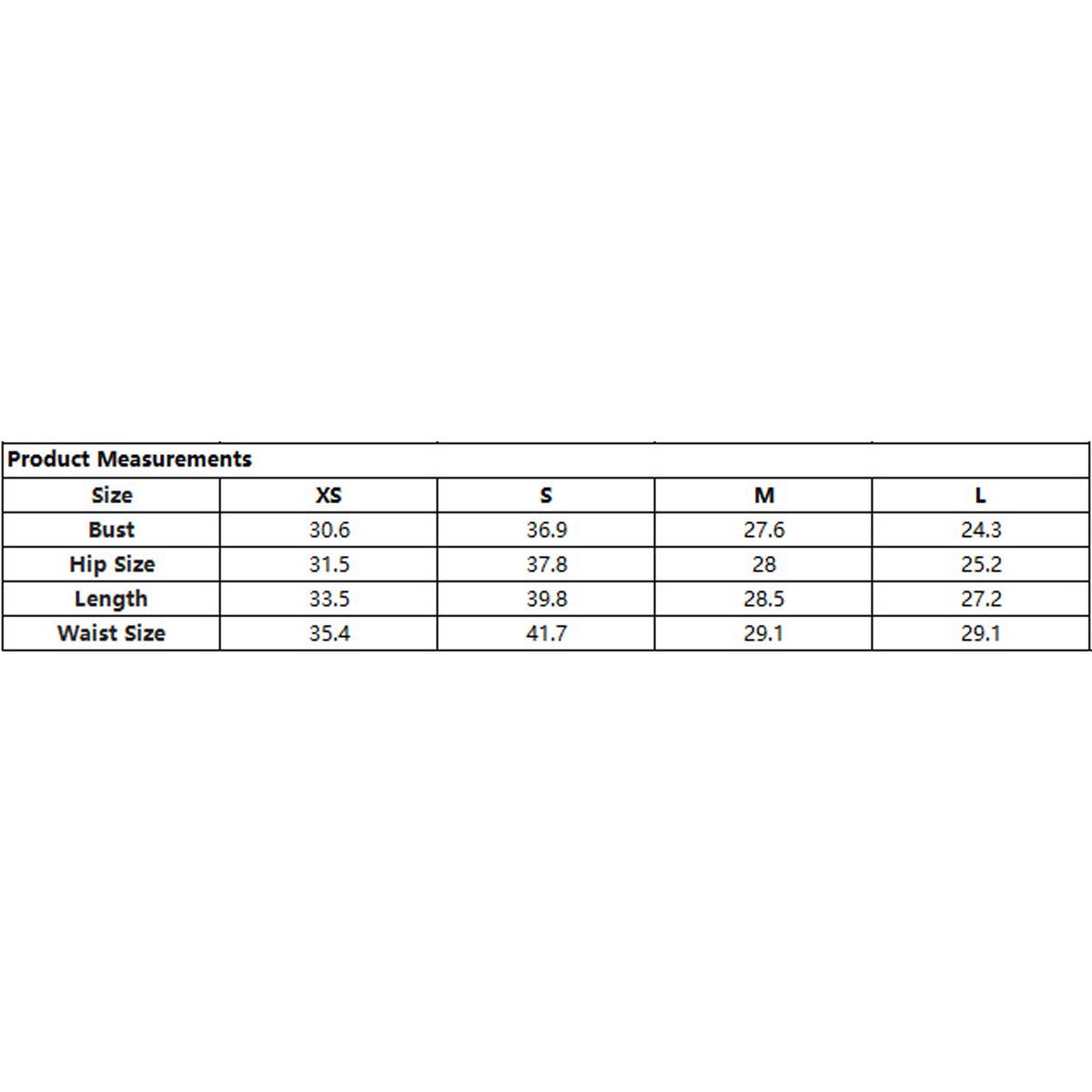 Product Measurements

| Size | XS | S | M | L |
|---|---|---|---|---|
| Bust | 30.6 | 36.9 | 27.6 | 24.3 |
| Hip Size | 31.5 | 37.8 | 28 | 25.2 |
| Length | 33.5 | 39.8 | 28.5 | 27.2 |
| Waist Size | 35.4 | 41.7 | 29.1 | 29.1 |